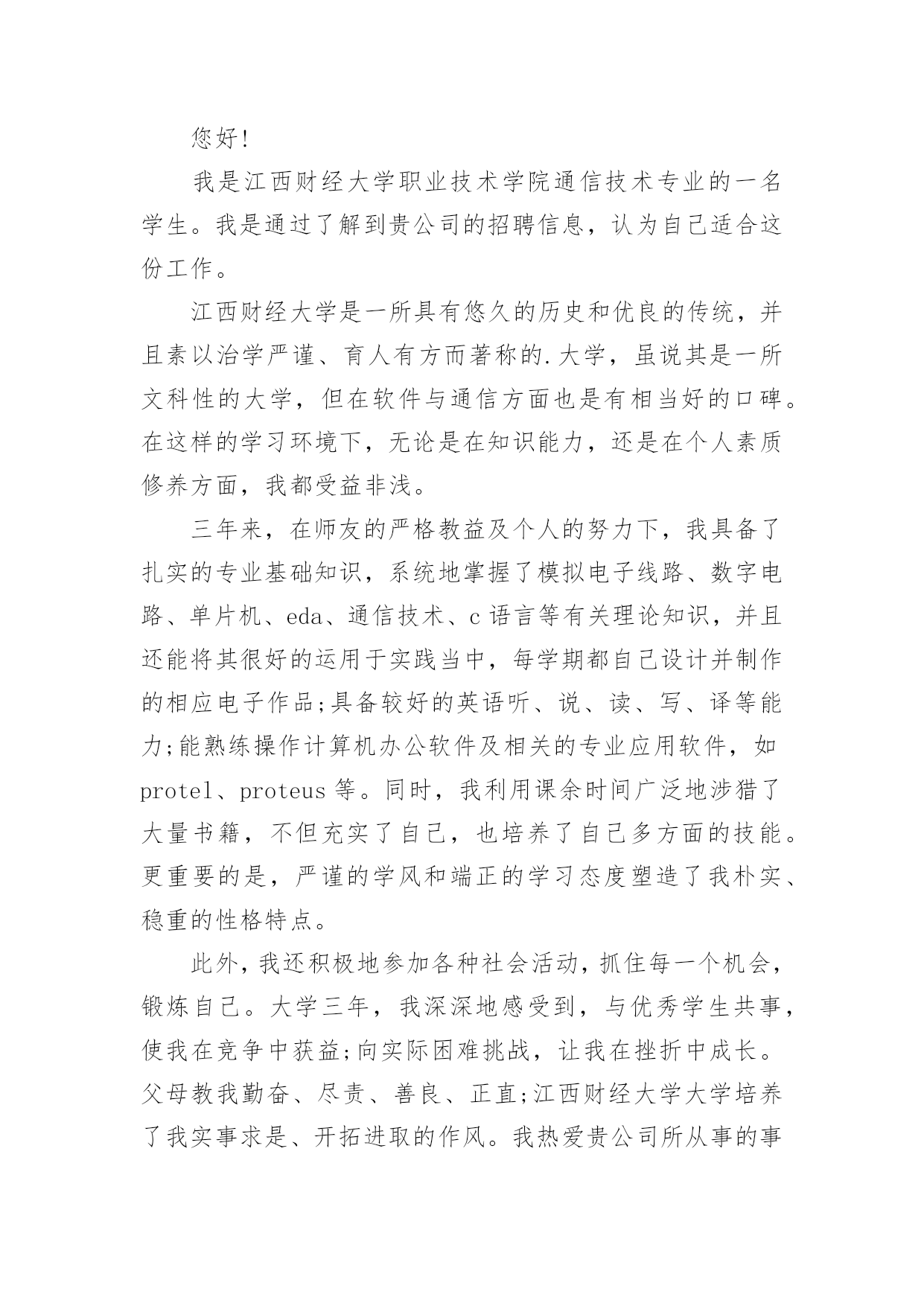 您好!

我是江西财经大学职业技术学院通信技术专业的一名学生。我是通过了解到贵公司的招聘信息，认为自己适合这份工作。

江西财经大学是一所具有悠久的历史和优良的传统，并且素以治学严谨、育人有方而著称的.大学，虽说其是一所文科性的大学，但在软件与通信方面也是有相当好的口碑。在这样的学习环境下，无论是在知识能力，还是在个人素质修养方面，我都受益非浅。

三年来，在师友的严格教益及个人的努力下，我具备了扎实的专业基础知识，系统地掌握了模拟电子线路、数字电路、单片机、eda、通信技术、c 语言等有关理论知识，并且还能将其很好的运用于实践当中，每学期都自己设计并制作的相应电子作品;具备较好的英语听、说、读、写、译等能力;能熟练操作计算机办公软件及相关的专业应用软件，如 protel、proteus 等。同时，我利用课余时间广泛地涉猎了大量书籍，不但充实了自己，也培养了自己多方面的技能。更重要的是，严谨的学风和端正的学习态度塑造了我朴实、稳重的性格特点。

此外，我还积极地参加各种社会活动，抓住每一个机会，锻炼自己。大学三年，我深深地感受到，与优秀学生共事，使我在竞争中获益;向实际困难挑战，让我在挫折中成长。父母教我勤奋、尽责、善良、正直;江西财经大学大学培养了我实事求是、开拓进取的作风。我热爱贵公司所从事的事